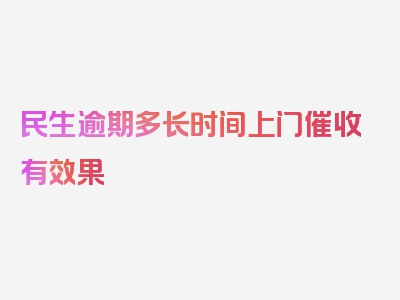 民生逾期多长时间上门催收有效果